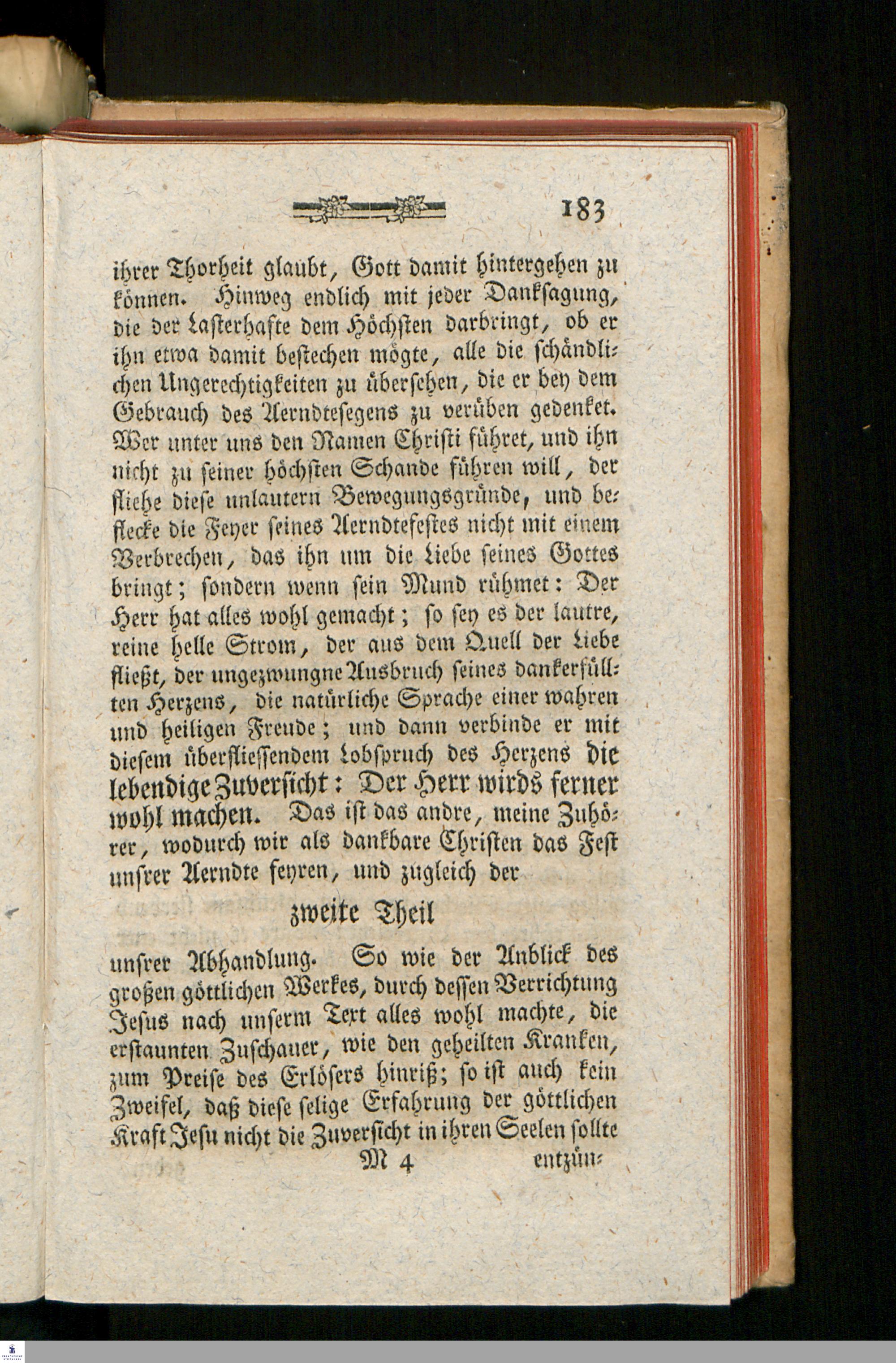 183

ihrer Thorheit glaubt, Gott damit hintergehen zu können. Hinweg endlich mit jeder Danksagung, die der Lasterhafte dem Höchsten darbringt, ob er ihn etwa damit bestechen mögte, alle die schändlichen Ungerechtigkeiten zu übersehen, die er bey dem Gebrauch des Aerndtesegens zu verüben gedenket. Wer unter uns den Namen Christi führet, und ihn nicht zu seiner höchsten Schande führen will, der fliehe diese unlautern Bewegungsgründe, und beflecke die Feyer seines Aerndtefestes nicht mit einem Verbrechen, das ihn um die Liebe seines Gottes bringt; sondern wenn sein Mund rühmet: Der Herr hat alles wohl gemacht; so sey es der lautre, reine helle Strom, der aus dem Quell der Liebe fließt, der ungezwungne Ausbruch seines dankerfüllten Herzens, die natürliche Sprache einer wahren und heiligen Freude; und dann verbinde er mit diesem überfliessendem Lobspruch des Herzens die lebendige Zuversicht: Der Herr wirds ferner wohl machen. Das ist das andre, meine Zuhörer, wodurch wir als dankbare Christen das Fest unsrer Aerndte feyren, und zugleich der

zweite Theil

unsrer Abhandlung. So wie der Anblick des großen göttlichen Werkes, durch dessen Verrichtung Jesus nach unserm Text alles wohl machte, die erstaunten Zuschauer, wie den geheilten Kranken, zum Preise des Erlösers hinriß; so ist auch kein Zweifel, daß diese selige Erfahrung der göttlichen Kraft Jesu nicht die Zuversicht in ihren Seelen sollte

M 4 entzün-